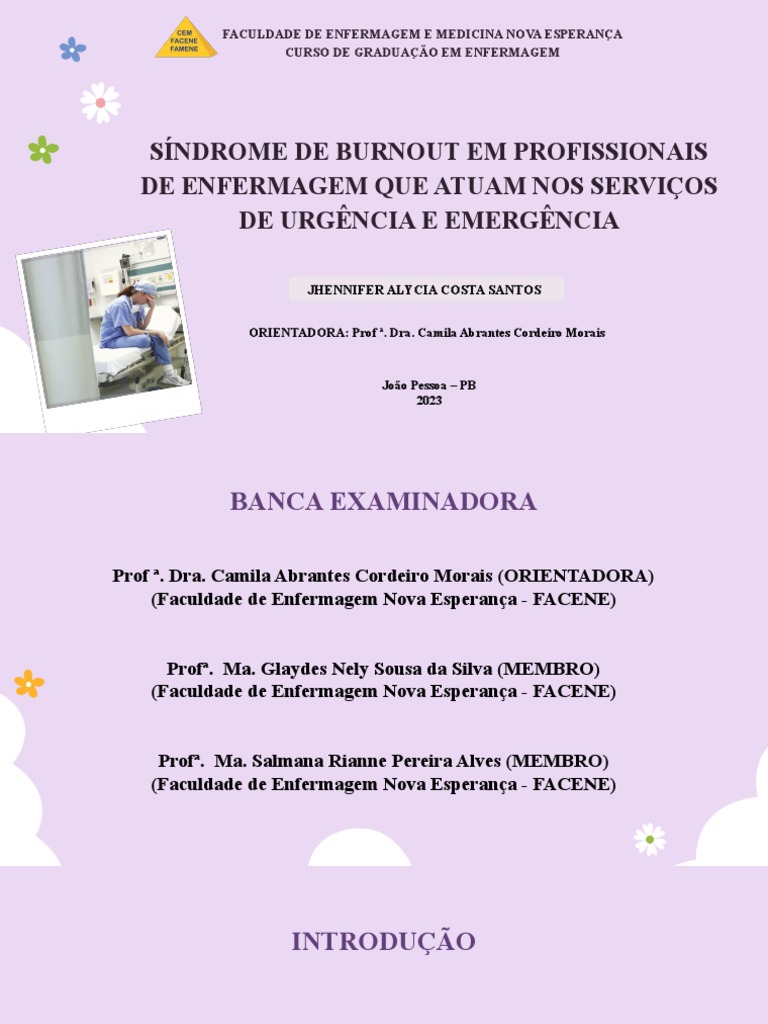 CEM
FACENE
FAMENE

FACULDADE DE ENFERMAGEM E MEDICINA NOVA ESPERANÇA
CURSO DE GRADUAÇÃO EM ENFERMAGEM

SÍNDROME DE BURNOUT EM PROFISSIONAIS DE ENFERMAGEM QUE ATUAM NOS SERVIÇOS DE URGÊNCIA E EMERGÊNCIA

JHENNIFER ALYCIA COSTA SANTOS

ORIENTADORA: Prof ª. Dra. Camila Abrantes Cordeiro Morais

João Pessoa – PB
2023

BANCA EXAMINADORA

Prof ª. Dra. Camila Abrantes Cordeiro Morais (ORIENTADORA)
(Faculdade de Enfermagem Nova Esperança - FACENE)

Profª. Ma. Glaydes Nely Sousa da Silva (MEMBRO)
(Faculdade de Enfermagem Nova Esperança - FACENE)

Profª. Ma. Salmana Rianne Pereira Alves (MEMBRO)
(Faculdade de Enfermagem Nova Esperança - FACENE)

INTRODUÇÃO